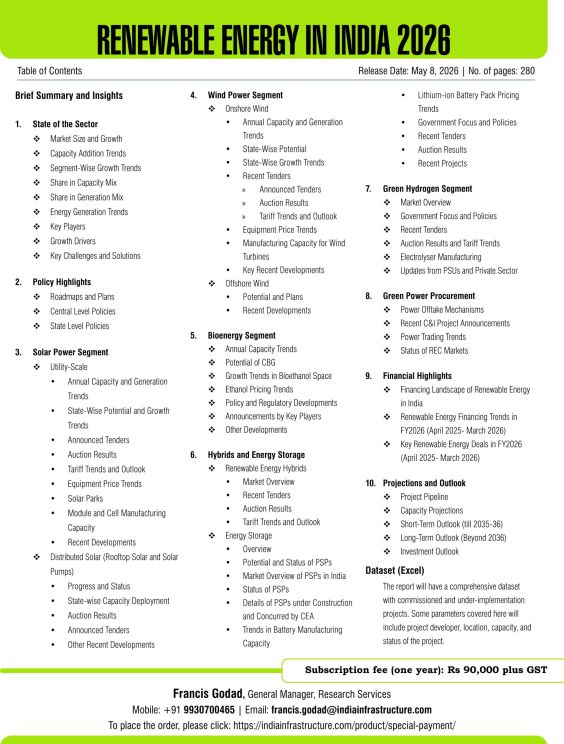 RENEWABLE ENERGY IN INDIA 2026

Table of Contents

Release Date: May 8, 2026 | No. of pages: 280

Brief Summary and Insights

1. State of the Sector
❖ Market Size and Growth
❖ Capacity Addition Trends
❖ Segment-Wise Growth Trends
❖ Share in Capacity Mix
❖ Share in Generation Mix
❖ Energy Generation Trends
❖ Key Players
❖ Growth Drivers
❖ Key Challenges and Solutions

2. Policy Highlights
❖ Roadmaps and Plans
❖ Central Level Policies
❖ State Level Policies

3. Solar Power Segment
❖ Utility-Scale
• Annual Capacity and Generation Trends
• State-Wise Potential and Growth Trends
• Announced Tenders
• Auction Results
• Tariff Trends and Outlook
• Equipment Price Trends
• Solar Parks
• Module and Cell Manufacturing Capacity
• Recent Developments
❖ Distributed Solar (Rooftop Solar and Solar Pumps)
• Progress and Status
• State-wise Capacity Deployment
• Auction Results
• Announced Tenders
• Other Recent Developments

4. Wind Power Segment
❖ Onshore Wind
• Annual Capacity and Generation Trends
• State-Wise Potential
• State-Wise Growth Trends
• Recent Tenders
» Announced Tenders
» Auction Results
» Tariff Trends and Outlook
• Equipment Price Trends
• Manufacturing Capacity for Wind Turbines
• Key Recent Developments
❖ Offshore Wind
• Potential and Plans
• Recent Developments

5. Bioenergy Segment
❖ Annual Capacity Trends
❖ Potential of CBG
❖ Growth Trends in Bioethanol Space
❖ Ethanol Pricing Trends
❖ Policy and Regulatory Developments
❖ Announcements by Key Players
❖ Other Developments

6. Hybrids and Energy Storage
❖ Renewable Energy Hybrids
• Market Overview
• Recent Tenders
• Auction Results
• Tariff Trends and Outlook
❖ Energy Storage
• Overview
• Potential and Status of PSPs
• Market Overview of PSPs in India
• Status of PSPs
• Details of PSPs under Construction and Concurred by CEA
• Trends in Battery Manufacturing Capacity
• Lithium-ion Battery Pack Pricing Trends
• Government Focus and Policies
• Recent Tenders
• Auction Results
• Recent Projects

7. Green Hydrogen Segment
❖ Market Overview
❖ Government Focus and Policies
❖ Recent Tenders
❖ Auction Results and Tariff Trends
❖ Electrolyser Manufacturing
❖ Updates from PSUs and Private Sector

8. Green Power Procurement
❖ Power Offtake Mechanisms
❖ Recent C&I Project Announcements
❖ Power Trading Trends
❖ Status of REC Markets

9. Financial Highlights
❖ Financing Landscape of Renewable Energy in India
❖ Renewable Energy Financing Trends in FY2026 (April 2025- March 2026)
❖ Key Renewable Energy Deals in FY2026 (April 2025- March 2026)

10. Projections and Outlook
❖ Project Pipeline
❖ Capacity Projections
❖ Short-Term Outlook (till 2035-36)
❖ Long-Term Outlook (Beyond 2036)
❖ Investment Outlook

Dataset (Excel)
The report will have a comprehensive dataset with commissioned and under-implementation projects. Some parameters covered here will include project developer, location, capacity, and status of the project.

Subscription fee (one year): Rs 90,000 plus GST

Francis Godad, General Manager, Research Services
Mobile: +91 9930700465 | Email: francis.godad@indiainfrastructure.com
To place the order, please click: https://indiainfrastructure.com/product/special-payment/